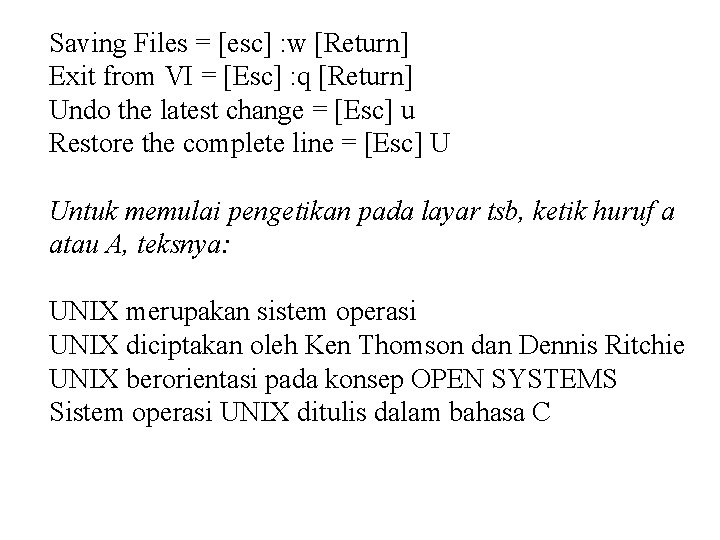 Saving Files = [esc] :w [Return]
Exit from VI = [Esc] :q [Return]
Undo the latest change = [Esc] u
Restore the complete line = [Esc] U

Untuk memulai pengetikan pada layar tsb, ketik huruf a atau A, teksnya:

UNIX merupakan sistem operasi
UNIX diciptakan oleh Ken Thomson dan Dennis Ritchie
UNIX berorientasi pada konsep OPEN SYSTEMS
Sistem operasi UNIX ditulis dalam bahasa C